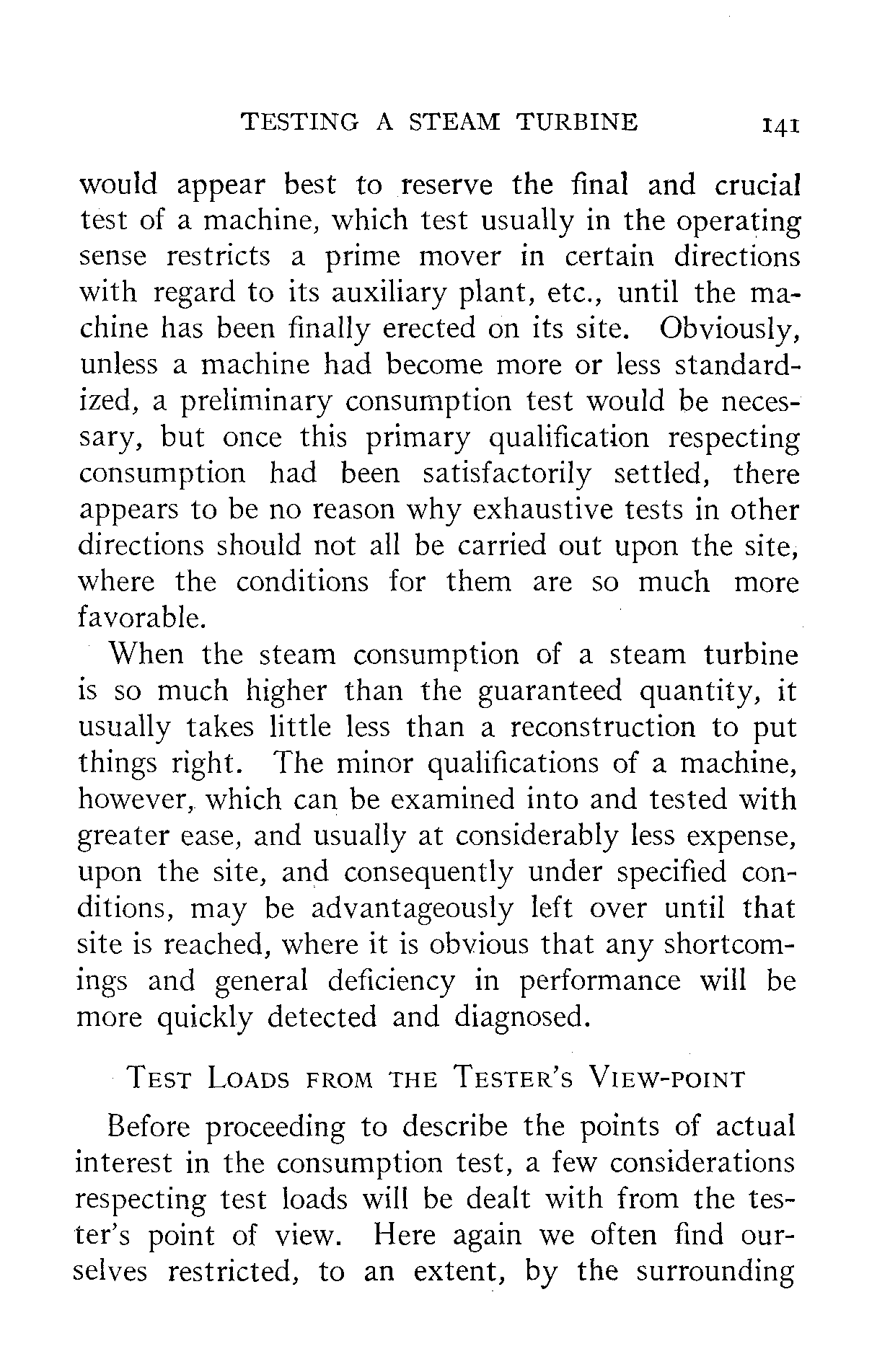 TESTING A STEAM TURBINE 141

would appear best to reserve the final and crucial test of a machine, which test usually in the operating sense restricts a prime mover in certain directions with regard to its auxiliary plant, etc., until the machine has been finally erected on its site. Obviously, unless a machine had become more or less standardized, a preliminary consumption test would be necessary, but once this primary qualification respecting consumption had been satisfactorily settled, there appears to be no reason why exhaustive tests in other directions should not all be carried out upon the site, where the conditions for them are so much more favorable.

When the steam consumption of a steam turbine is so much higher than the guaranteed quantity, it usually takes little less than a reconstruction to put things right. The minor qualifications of a machine, however, which can be examined into and tested with greater ease, and usually at considerably less expense, upon the site, and consequently under specified conditions, may be advantageously left over until that site is reached, where it is obvious that any shortcomings and general deficiency in performance will be more quickly detected and diagnosed.

TEST LOADS FROM THE TESTER'S VIEW-POINT

Before proceeding to describe the points of actual interest in the consumption test, a few considerations respecting test loads will be dealt with from the tester's point of view. Here again we often find ourselves restricted, to an extent, by the surrounding